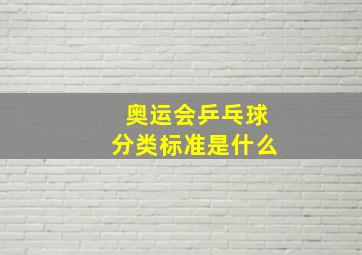 奥运会乒乓球
分类标准是什么